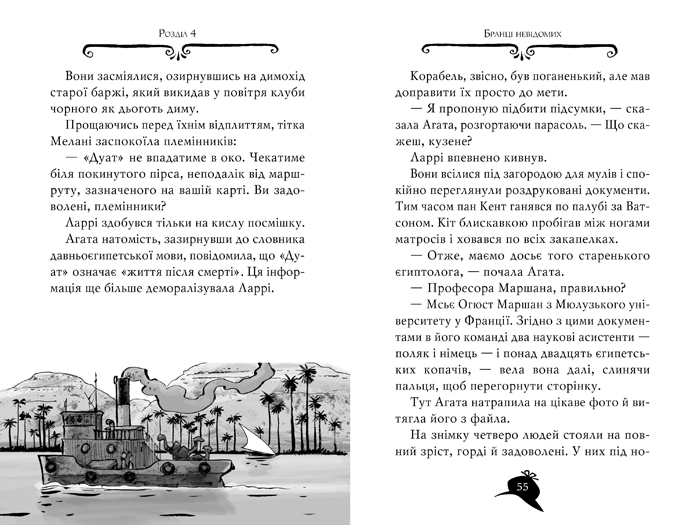 Розділ 4

Вони засміялися, озирнувшись на димохід старої баржі, який викидав у повітря клуби чорного як дьоготь диму.

Прощаючись перед їхнім відплиттям, тітка Мелані заспокоїла племінників:

— «Дуат» не впадатиме в око. Чекатиме біля покинутого пірса, неподалік від маршруту, зазначеного на вашій карті. Ви задоволені, племінники?

Ларрі здобувся тільки на кислу посмішку.

Агата натомість, зазирнувши до словника давньоєгипетської мови, повідомила, що «Дуат» означає «життя після смерті». Ця інформація ще більше деморалізувала Ларрі.

Бранці невідомих

Корабель, звісно, був поганенький, але мав доправити їх просто до мети.

— Я пропоную підбити підсумки, — сказала Агата, розгортаючи парасоль. — Що скажеш, кузене?

Ларрі впевнено кивнув.

Вони всілися під загородою для мулів і спокійно переглянули роздруковані документи. Тим часом пан Кент ганявся по палубі за Ватсоном. Кіт блискавкою пробігав між ногами матросів і ховався по всіх закапелках.

— Отже, маємо досьє того старенького єгиптолога, — почала Агата.

— Професора Маршана, правильно?

— Мсьє Огюст Маршан з Мюлузького університету у Франції. Згідно з цими документами в його команді два наукові асистенти — поляк і німець — і понад двадцять єгипетських копачів, — вела вона далі, слинячи пальця, щоб перегорнути сторінку.

Тут Агата натрапила на цікаве фото й витягла його з файла.

На знімку четверо людей стояли на повний зріст, горді й задоволені. У них під но-

55